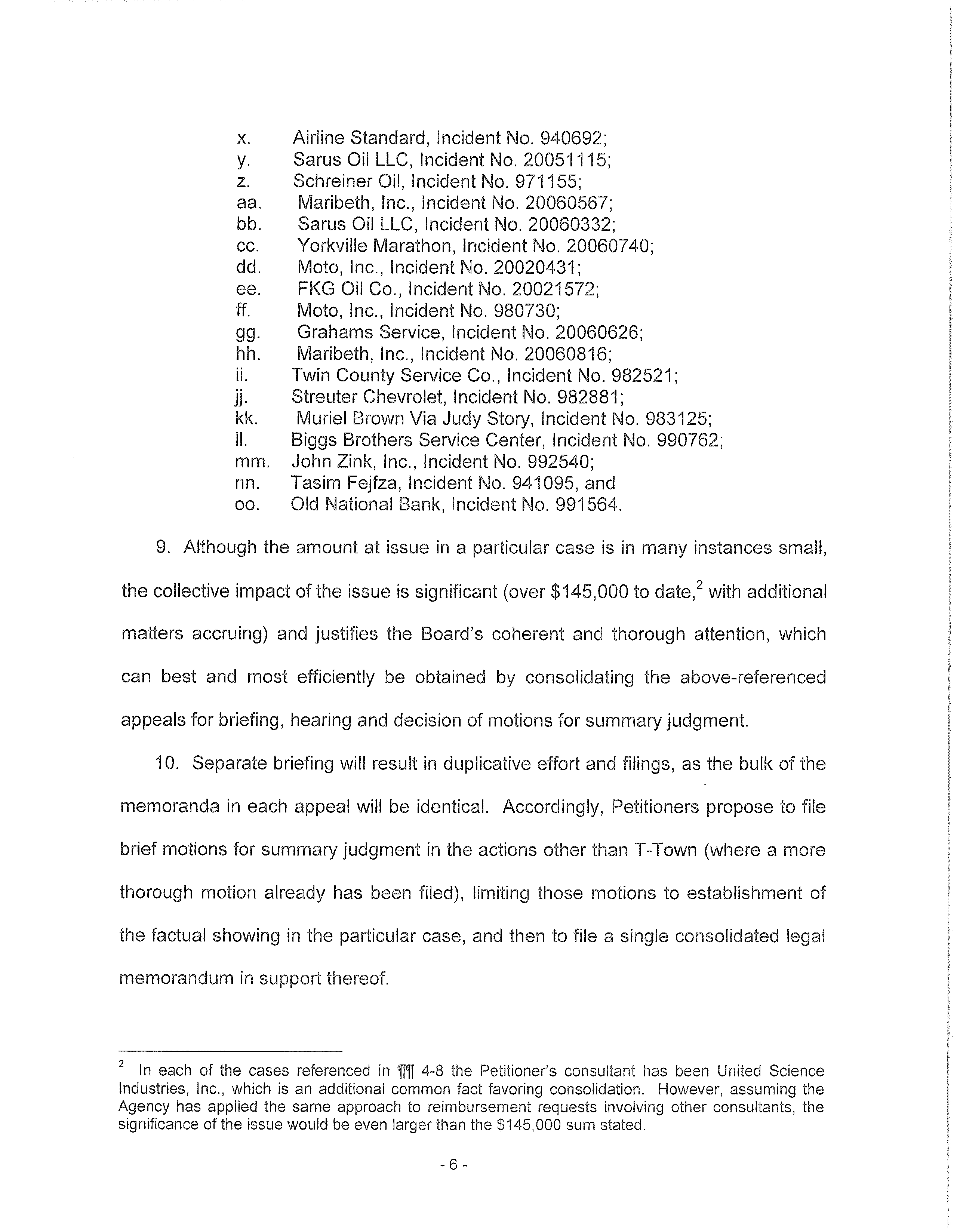 x. Airline Standard, Incident No. 940692;
y. Sarus Oil LLC, Incident No. 20051115;
z. Schreiner Oil, Incident No. 971155;
aa. Maribeth, Inc., Incident No. 20060567;
bb. Sarus Oil LLC, Incident No. 20060332;
cc. Yorkville Marathon, Incident No. 20060740;
dd. Moto, Inc., Incident No. 20020431;
ee. FKG Oil Co., Incident No. 20021572;
ff. Moto, Inc., Incident No. 980730;
gg. Grahams Service, Incident No. 20060626;
hh. Maribeth, Inc., Incident No. 20060816;
ii. Twin County Service Co., Incident No. 982521;
jj. Streuter Chevrolet, Incident No. 982881;
kk. Muriel Brown Via Judy Story, Incident No. 983125;
ll. Biggs Brothers Service Center, Incident No. 990762;
mm. John Zink, Inc., Incident No. 992540;
nn. Tasim Fejfza, Incident No. 941095, and
oo. Old National Bank, Incident No. 991564.

9. Although the amount at issue in a particular case is in many instances small, the collective impact of the issue is significant (over \$145,000 to date,$^2$ with additional matters accruing) and justifies the Board's coherent and thorough attention, which can best and most efficiently be obtained by consolidating the above-referenced appeals for briefing, hearing and decision of motions for summary judgment.

10. Separate briefing will result in duplicative effort and filings, as the bulk of the memoranda in each appeal will be identical. Accordingly, Petitioners propose to file brief motions for summary judgment in the actions other than T-Town (where a more thorough motion already has been filed), limiting those motions to establishment of the factual showing in the particular case, and then to file a single consolidated legal memorandum in support thereof.

$^2$ In each of the cases referenced in ¶¶ 4-8 the Petitioner's consultant has been United Science Industries, Inc., which is an additional common fact favoring consolidation. However, assuming the Agency has applied the same approach to reimbursement requests involving other consultants, the significance of the issue would be even larger than the \$145,000 sum stated.

- 6 -